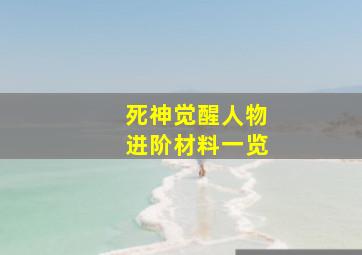 死神觉醒人物
进阶材料一览